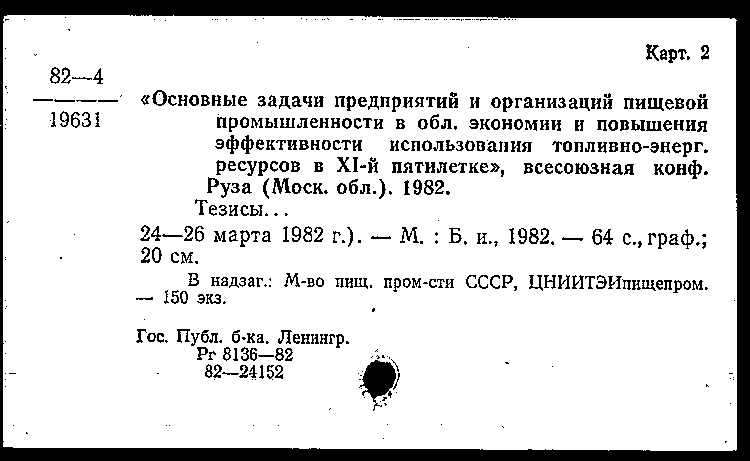 Карт. 2

82—4
19631

«Основные задачи предприятий и организаций пищевой промышленности в обл. экономии и повышения эффективности использования топливно-энерг. ресурсов в XI-й пятилетке», всесоюзная конф. Руза (Моск. обл.). 1982.

Тезисы...

24—26 марта 1982 г.). — М. : Б. и., 1982. — 64 с., граф.; 20 см.

В надзаг.: М-во пищ. пром-сти СССР, ЦНИИТЭИпищепром. — 150 экз.

Гос. Публ. б-ка. Ленингр.
Рг 8136—82
82—24152